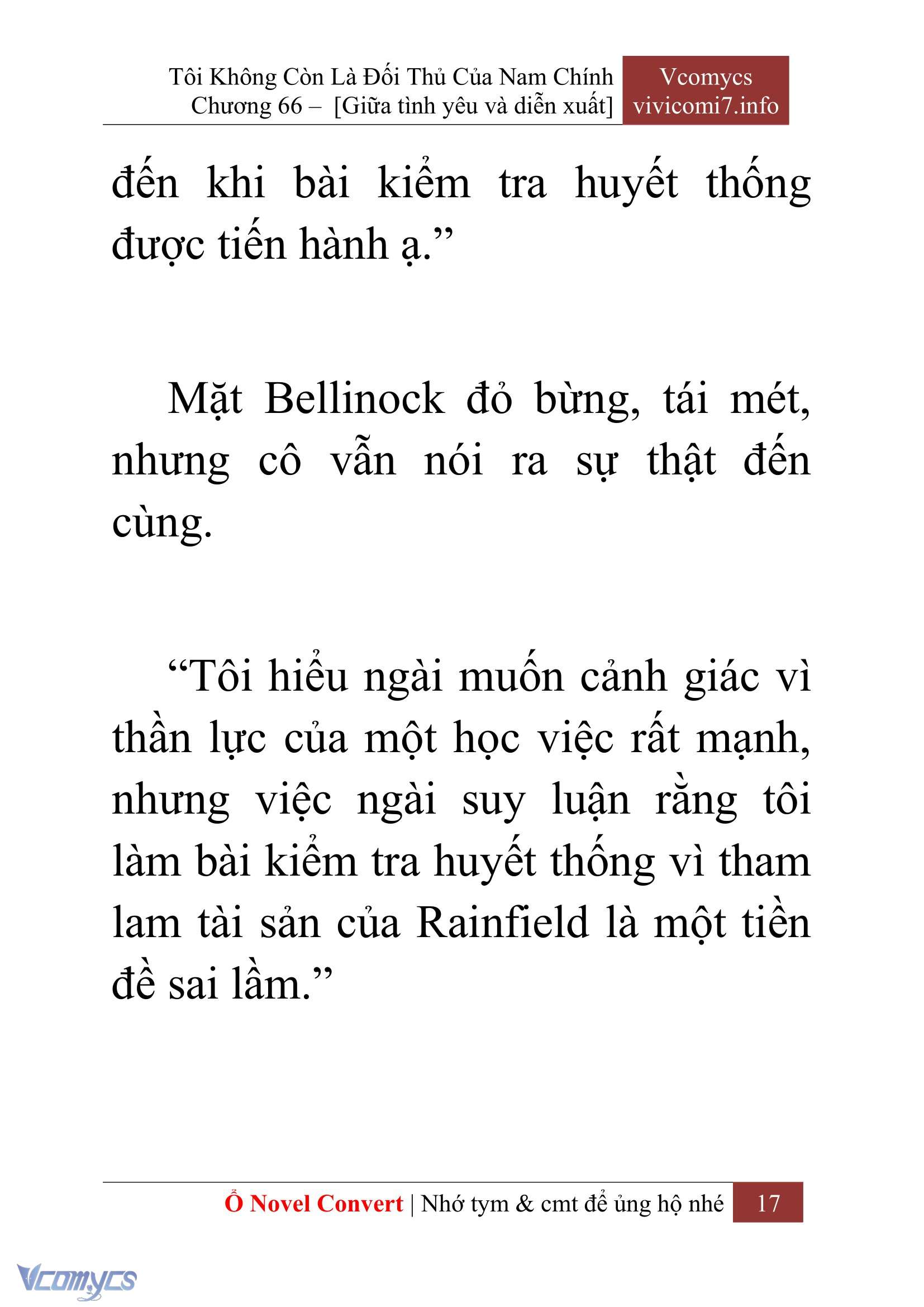 Tôi Không Còn Là Đối Thủ Của Nam Chính
Chương 66 – [Giữa tình yêu và diễn xuất]

Vcomycs
vivicomi7.info

đến khi bài kiểm tra huyết thống được tiến hành ạ.”

Mặt Bellinock đỏ bừng, tái mét, nhưng cô vẫn nói ra sự thật đến cùng.

“Tôi hiểu ngài muốn cảnh giác vì thần lực của một học việc rất mạnh, nhưng việc ngài suy luận rằng tôi làm bài kiểm tra huyết thống vì tham lam tài sản của Rainfield là một tiền đề sai lầm.”

Ổ Novel Convert | Nhớ tym & cmt để ủng hộ nhé 17

Vcomycs